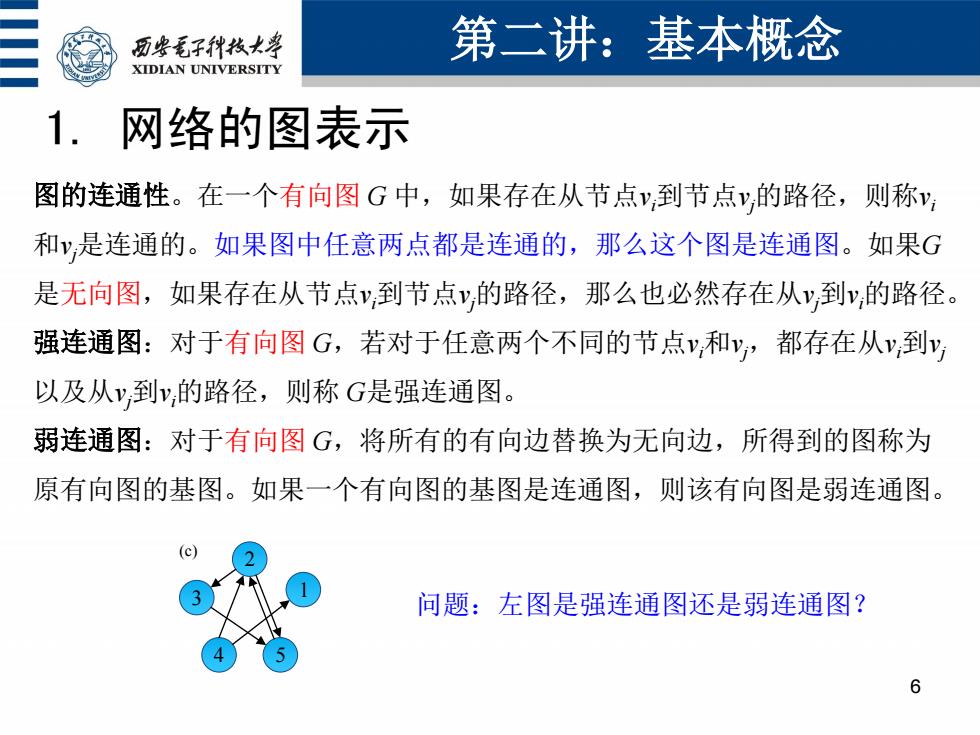 西安电子科技大学
XIDIAN UNIVERSITY

第二讲：基本概念

1. 网络的图表示

图的连通性。在一个有向图 $G$ 中，如果存在从节点$v_i$到节点$v_j$的路径，则称$v_i$和$v_j$是连通的。如果图中任意两点都是连通的，那么这个图是连通图。如果$G$是无向图，如果存在从节点$v_i$到节点$v_j$的路径，那么也必然存在从$v_j$到$v_i$的路径。

强连通图：对于有向图 $G$，若对于任意两个不同的节点$v_i$和$v_j$，都存在从$v_i$到$v_j$以及从$v_j$到$v_i$的路径，则称 $G$是强连通图。

弱连通图：对于有向图 $G$，将所有的有向边替换为无向边，所得到的图称为原有向图的基图。如果一个有向图的基图是连通图，则该有向图是弱连通图。

(c)
2
3
1
4
5

问题：左图是强连通图还是弱连通图？

6